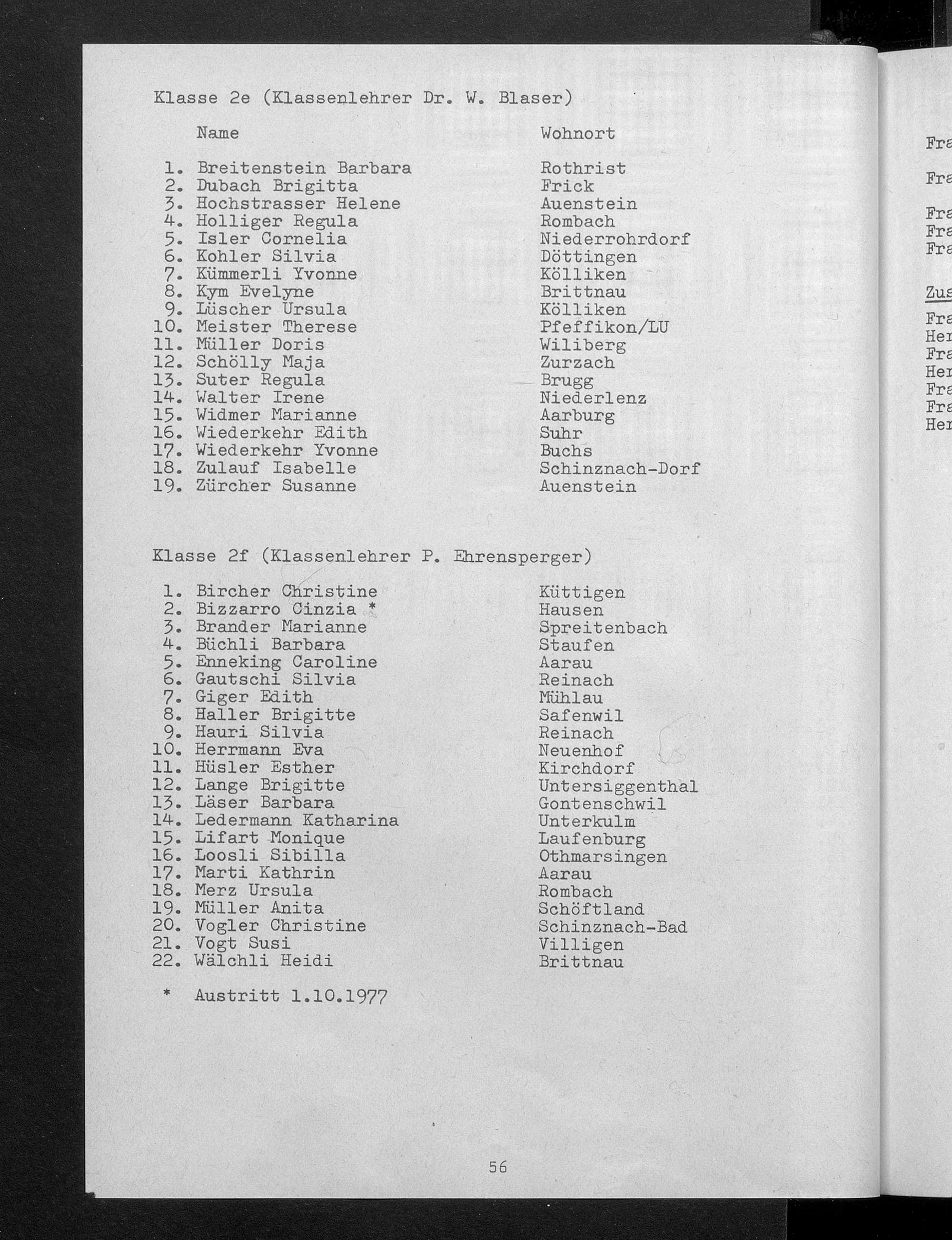 Klasse 2e (Klassenlehrer Dr. W. Blaser)

| | Name | Wohnort |
|---|---|---|
| 1. | Breitenstein Barbara | Rothrist |
| 2. | Dubach Brigitta | Frick |
| 3. | Hochstrasser Helene | Auenstein |
| 4. | Holliger Regula | Rombach |
| 5. | Isler Cornelia | Niederrohrdorf |
| 6. | Kohler Silvia | Döttingen |
| 7. | Kümmerli Yvonne | Kölliken |
| 8. | Kym Evelyne | Brittnau |
| 9. | Lüscher Ursula | Kölliken |
| 10. | Meister Therese | Pfeffikon/LU |
| 11. | Müller Doris | Wiliberg |
| 12. | Schölly Maja | Zurzach |
| 13. | Suter Regula | Brugg |
| 14. | Walter Irene | Niederlenz |
| 15. | Widmer Marianne | Aarburg |
| 16. | Wiederkehr Edith | Suhr |
| 17. | Wiederkehr Yvonne | Buchs |
| 18. | Zulauf Isabelle | Schinznach-Dorf |
| 19. | Zürcher Susanne | Auenstein |

Klasse 2f (Klassenlehrer P. Ehrensperger)

| | | |
|---|---|---|
| 1. | Bircher Christine | Küttigen |
| 2. | Bizzarro Cinzia * | Hausen |
| 3. | Brander Marianne | Spreitenbach |
| 4. | Büchli Barbara | Staufen |
| 5. | Enneking Caroline | Aarau |
| 6. | Gautschi Silvia | Reinach |
| 7. | Giger Edith | Mühlau |
| 8. | Haller Brigitte | Safenwil |
| 9. | Hauri Silvia | Reinach |
| 10. | Herrmann Eva | Neuenhof |
| 11. | Hüsler Esther | Kirchdorf |
| 12. | Lange Brigitte | Untersiggenthal |
| 13. | Läser Barbara | Gontenschwil |
| 14. | Ledermann Katharina | Unterkulm |
| 15. | Lifart Monique | Laufenburg |
| 16. | Loosli Sibilla | Othmarsingen |
| 17. | Marti Kathrin | Aarau |
| 18. | Merz Ursula | Rombach |
| 19. | Müller Anita | Schöftland |
| 20. | Vogler Christine | Schinznach-Bad |
| 21. | Vogt Susi | Villigen |
| 22. | Wälchli Heidi | Brittnau |

* Austritt 1.10.1977

56

Fra
Fra
Fra
Fra
Fra
Zus
Fra
Her
Fra
Her
Fra
Fra
Her